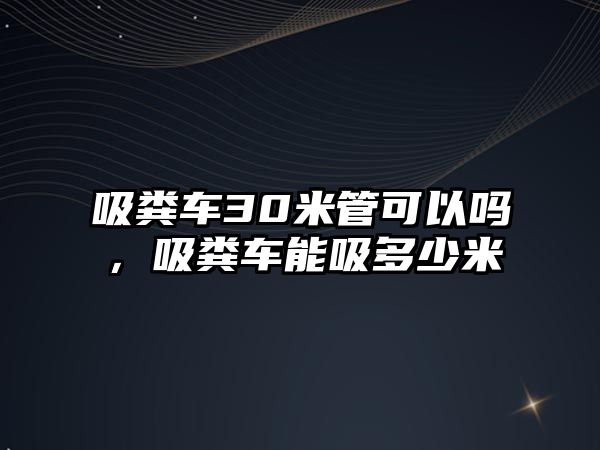 吸粪车30米管可以吗，吸粪车能吸多少米